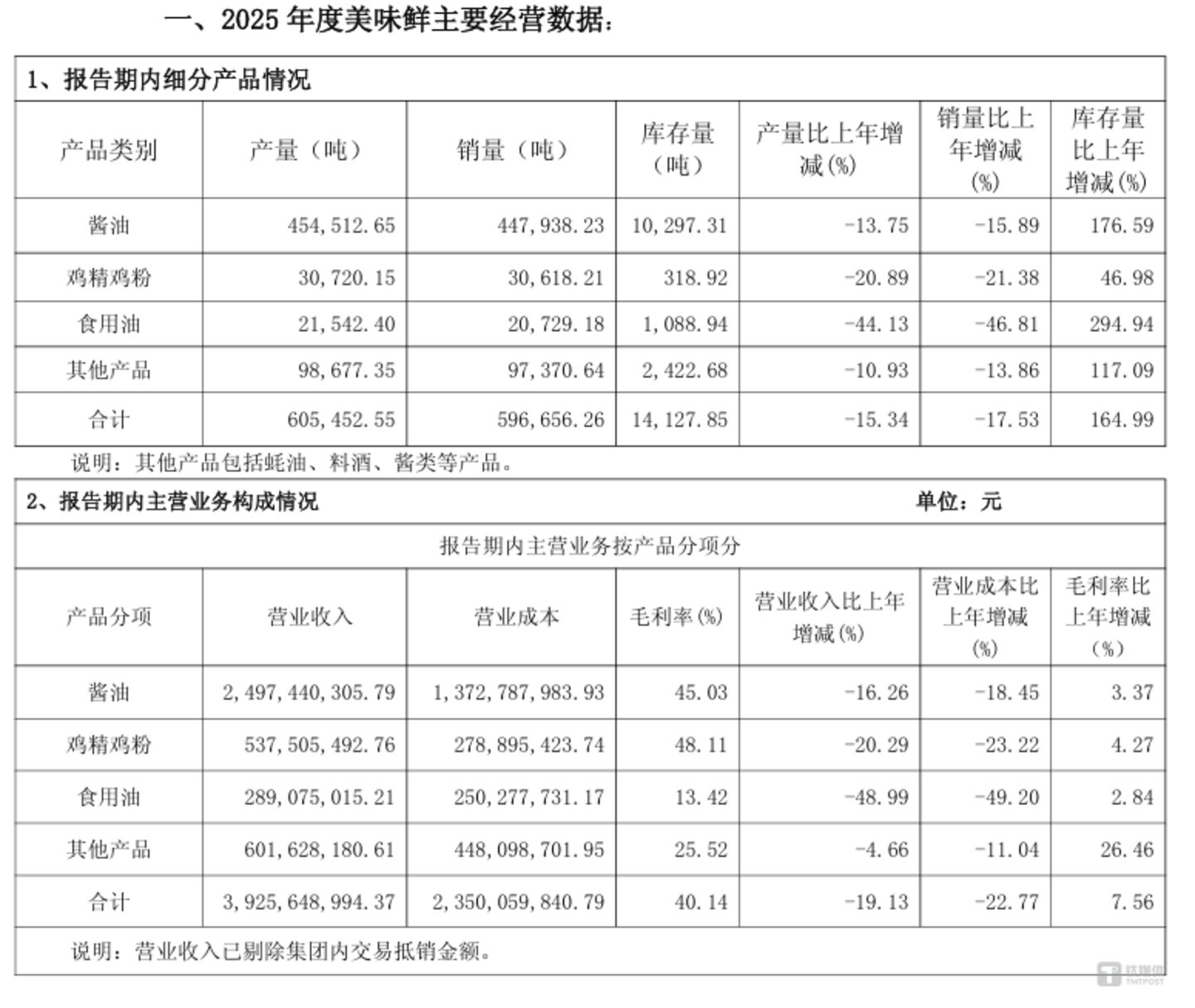 一、2025 年度美味鲜主要经营数据：

1、报告期内细分产品情况

| 产品类别 | 产量（吨） | 销量（吨） | 库存量（吨） | 产量比上年增减(%) | 销量比上年增减(%) | 库存量比上年增减(%) |
|---|---|---|---|---|---|---|
| 酱油 | 454,512.65 | 447,938.23 | 10,297.31 | -13.75 | -15.89 | 176.59 |
| 鸡精鸡粉 | 30,720.15 | 30,618.21 | 318.92 | -20.89 | -21.38 | 46.98 |
| 食用油 | 21,542.40 | 20,729.18 | 1,088.94 | -44.13 | -46.81 | 294.94 |
| 其他产品 | 98,677.35 | 97,370.64 | 2,422.68 | -10.93 | -13.86 | 117.09 |
| 合计 | 605,452.55 | 596,656.26 | 14,127.85 | -15.34 | -17.53 | 164.99 |

说明：其他产品包括蚝油、料酒、酱类等产品。

2、报告期内主营业务构成情况 单位：元

报告期内主营业务按产品分项分

| 产品分项 | 营业收入 | 营业成本 | 毛利率(%) | 营业收入比上年增减(%) | 营业成本比上年增减(%) | 毛利率比上年增减(%) |
|---|---|---|---|---|---|---|
| 酱油 | 2,497,440,305.79 | 1,372,787,983.93 | 45.03 | -16.26 | -18.45 | 3.37 |
| 鸡精鸡粉 | 537,505,492.76 | 278,895,423.74 | 48.11 | -20.29 | -23.22 | 4.27 |
| 食用油 | 289,075,015.21 | 250,277,731.17 | 13.42 | -48.99 | -49.20 | 2.84 |
| 其他产品 | 601,628,180.61 | 448,098,701.95 | 25.52 | -4.66 | -11.04 | 26.46 |
| 合计 | 3,925,648,994.37 | 2,350,059,840.79 | 40.14 | -19.13 | -22.77 | 7.56 |

说明：营业收入已剔除集团内交易抵销金额。

钛媒体 TMTPOST